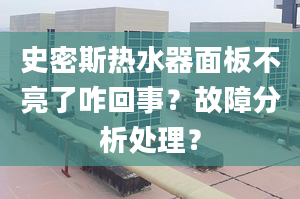 史密斯热水器面板不亮了咋回事？故障分析处理？